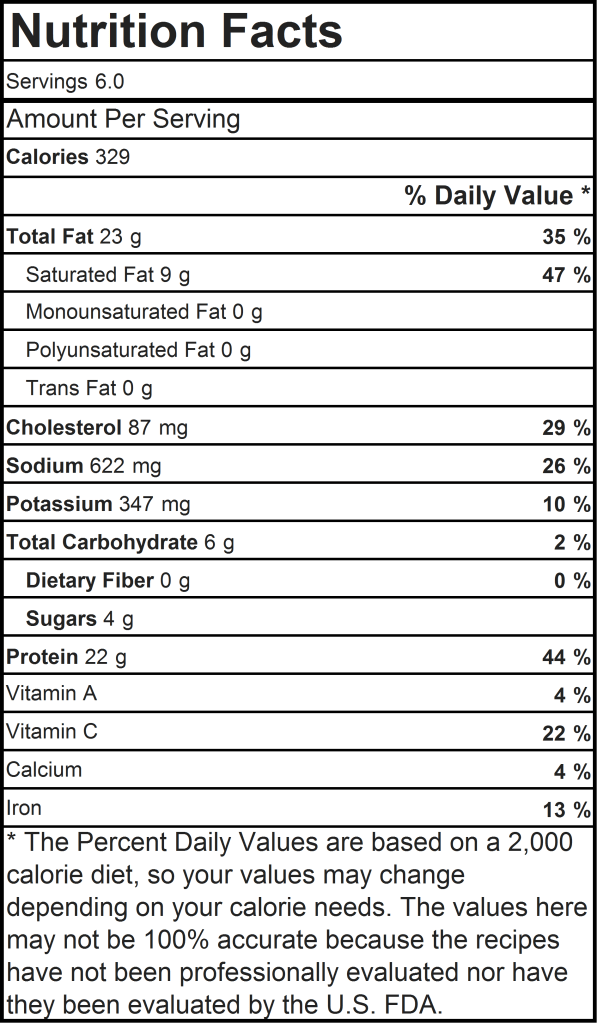 Nutrition Facts

Servings 6.0

Amount Per Serving

Calories 329

| | % Daily Value * |
|---|---|
| Total Fat 23 g | 35 % |
| Saturated Fat 9 g | 47 % |
| Monounsaturated Fat 0 g | |
| Polyunsaturated Fat 0 g | |
| Trans Fat 0 g | |
| Cholesterol 87 mg | 29 % |
| Sodium 622 mg | 26 % |
| Potassium 347 mg | 10 % |
| Total Carbohydrate 6 g | 2 % |
| Dietary Fiber 0 g | 0 % |
| Sugars 4 g | |
| Protein 22 g | 44 % |
| Vitamin A | 4 % |
| Vitamin C | 22 % |
| Calcium | 4 % |
| Iron | 13 % |

* The Percent Daily Values are based on a 2,000 calorie diet, so your values may change depending on your calorie needs. The values here may not be 100% accurate because the recipes have not been professionally evaluated nor have they been evaluated by the U.S. FDA.